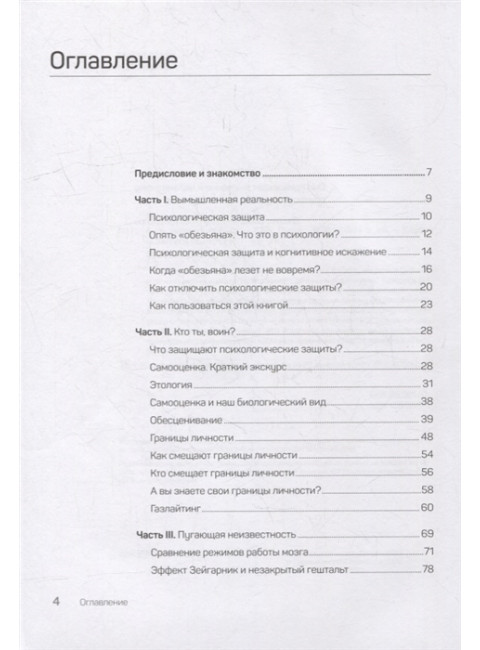 Оглавление

Предисловие и знакомство 7

Часть I. Вымышленная реальность 9
Психологическая защита 10
Опять «обезьяна». Что это в психологии? 12
Психологическая защита и когнитивное искажение 14
Когда «обезьяна» лезет не вовремя? 16
Как отключить психологические защиты? 20
Как пользоваться этой книгой 23

Часть II. Кто ты, воин? 28
Что защищают психологические защиты? 28
Самооценка. Краткий экскурс 28
Этология 31
Самооценка и наш биологический вид 38
Обесценивание 39
Границы личности 48
Как смещают границы личности 54
Кто смещает границы личности 56
А вы знаете свои границы личности? 58
Газлайтинг 60

Часть III. Пугающая неизвестность 69
Сравнение режимов работы мозга 71
Эффект Зейгарник и незакрытый гештальт 78

4 Оглавление